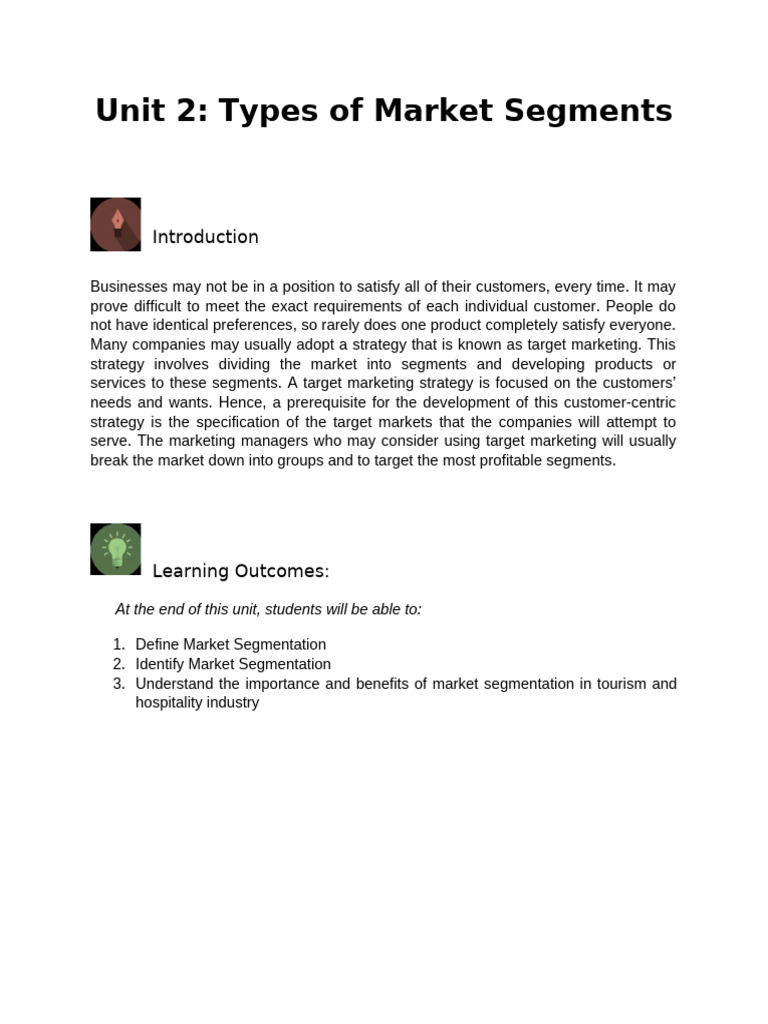 Unit 2: Types of Market Segments

Introduction

Businesses may not be in a position to satisfy all of their customers, every time. It may prove difficult to meet the exact requirements of each individual customer. People do not have identical preferences, so rarely does one product completely satisfy everyone. Many companies may usually adopt a strategy that is known as target marketing. This strategy involves dividing the market into segments and developing products or services to these segments. A target marketing strategy is focused on the customers' needs and wants. Hence, a prerequisite for the development of this customer-centric strategy is the specification of the target markets that the companies will attempt to serve. The marketing managers who may consider using target marketing will usually break the market down into groups and to target the most profitable segments.

Learning Outcomes:

At the end of this unit, students will be able to:

1. Define Market Segmentation
2. Identify Market Segmentation
3. Understand the importance and benefits of market segmentation in tourism and hospitality industry